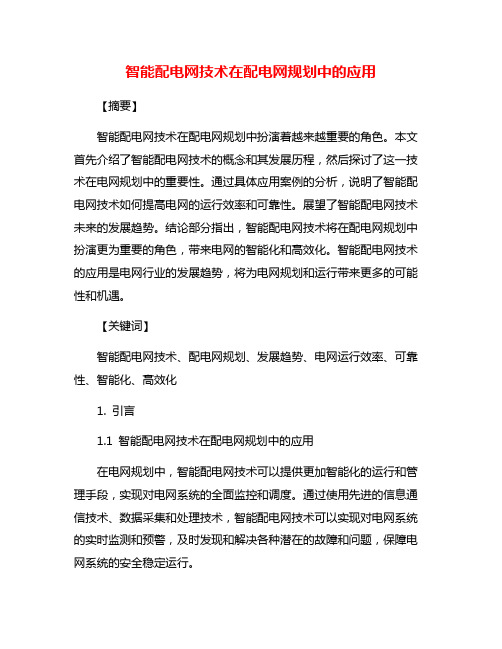 智能配电网技术在配电网规划中的应用

【摘要】

智能配电网技术在配电网规划中扮演着越来越重要的角色。本文首先介绍了智能配电网技术的概念和其发展历程，然后探讨了这一技术在电网规划中的重要性。通过具体应用案例的分析，说明了智能配电网技术如何提高电网的运行效率和可靠性。展望了智能配电网技术未来的发展趋势。结论部分指出，智能配电网技术将在配电网规划中扮演更为重要的角色，带来电网的智能化和高效化。智能配电网技术的应用是电网行业的发展趋势，将为电网规划和运行带来更多的可能性和机遇。

【关键词】

智能配电网技术、配电网规划、发展趋势、电网运行效率、可靠性、智能化、高效化

1. 引言

1.1 智能配电网技术在配电网规划中的应用

在电网规划中，智能配电网技术可以提供更加智能化的运行和管理手段，实现对电网系统的全面监控和调度。通过使用先进的信息通信技术、数据采集和处理技术，智能配电网技术可以实现对电网系统的实时监测和预警，及时发现和解决各种潜在的故障和问题，保障电网系统的安全稳定运行。